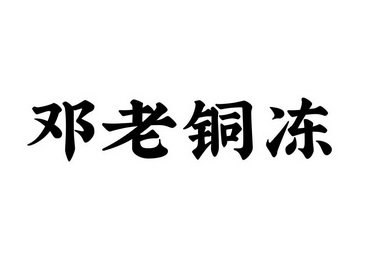 邓老铜冻